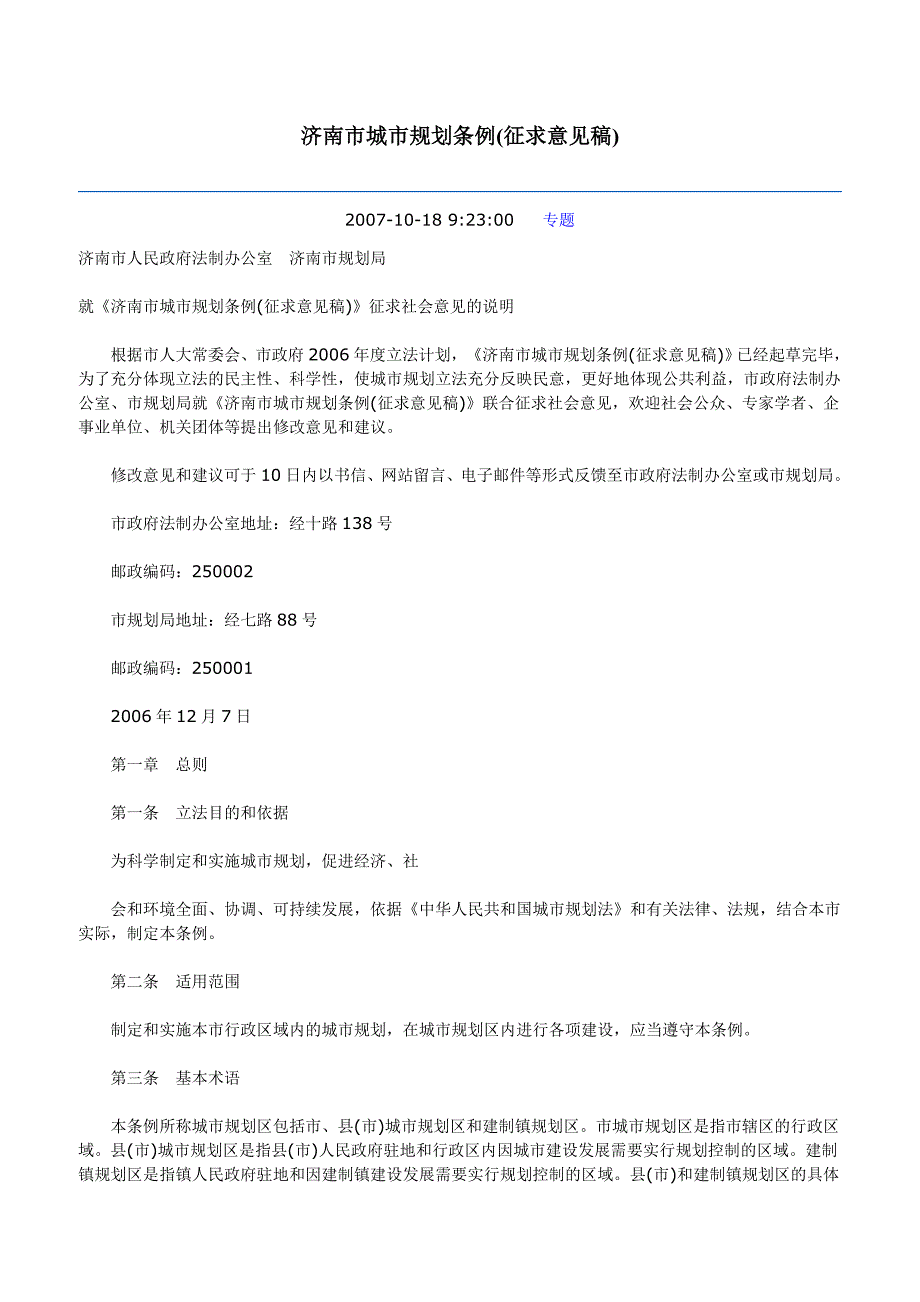 济南市城市规划条例(征求意见稿)

2007-10-18 9:23:00　专题

济南市人民政府法制办公室　济南市规划局

就《济南市城市规划条例(征求意见稿)》征求社会意见的说明

根据市人大常委会、市政府 2006 年度立法计划，《济南市城市规划条例(征求意见稿)》已经起草完毕，为了充分体现立法的民主性、科学性，使城市规划立法充分反映民意，更好地体现公共利益，市政府法制办公室、市规划局就《济南市城市规划条例(征求意见稿)》联合征求社会意见，欢迎社会公众、专家学者、企事业单位、机关团体等提出修改意见和建议。

修改意见和建议可于 10 日内以书信、网站留言、电子邮件等形式反馈至市政府法制办公室或市规划局。

市政府法制办公室地址：经十路 138 号

邮政编码：250002

市规划局地址：经七路 88 号

邮政编码：250001

2006 年 12 月 7 日

第一章　总则

第一条　立法目的和依据

为科学制定和实施城市规划，促进经济、社

会和环境全面、协调、可持续发展，依据《中华人民共和国城市规划法》和有关法律、法规，结合本市实际，制定本条例。

第二条　适用范围

制定和实施本市行政区域内的城市规划，在城市规划区内进行各项建设，应当遵守本条例。

第三条　基本术语

本条例所称城市规划区包括市、县(市)城市规划区和建制镇规划区。市城市规划区是指市辖区的行政区域。县(市)城市规划区是指县(市)人民政府驻地和行政区内因城市建设发展需要实行规划控制的区域。建制镇规划区是指镇人民政府驻地和因建制镇建设发展需要实行规划控制的区域。县(市)和建制镇规划区的具体